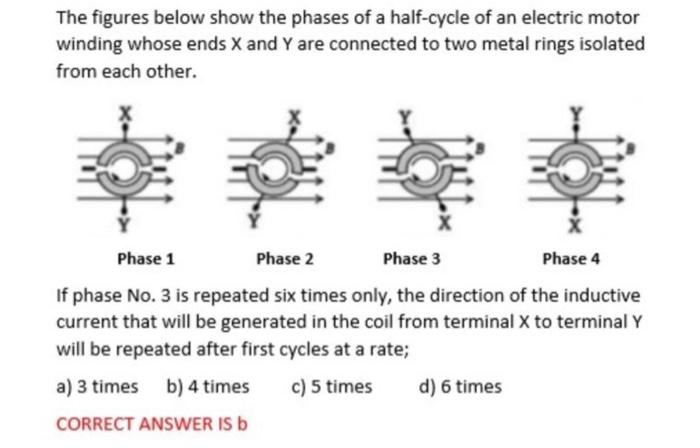 The figures below show the phases of a half-cycle of an electric motor winding whose ends X and Y are connected to two metal rings isolated from each other.

X
B
Y
X
B
Y
Y
B
X
Y
B
X

Phase 1
Phase 2
Phase 3
Phase 4

If phase No. 3 is repeated six times only, the direction of the inductive current that will be generated in the coil from terminal X to terminal Y will be repeated after first cycles at a rate;

a) 3 times
b) 4 times
c) 5 times
d) 6 times

CORRECT ANSWER IS b